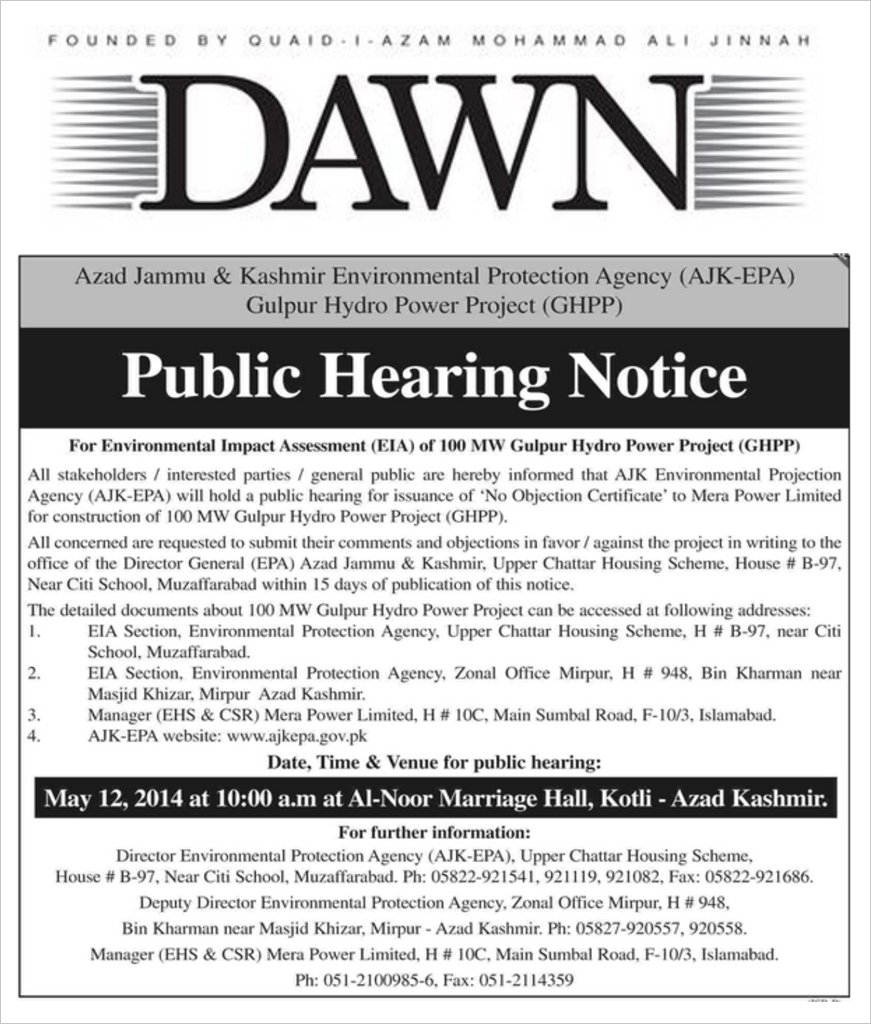 FOUNDED BY QUAID-I-AZAM MOHAMMAD ALI JINNAH

DAWN

Azad Jammu & Kashmir Environmental Protection Agency (AJK-EPA)
Gulpur Hydro Power Project (GHPP)

Public Hearing Notice

For Environmental Impact Assessment (EIA) of 100 MW Gulpur Hydro Power Project (GHPP)

All stakeholders / interested parties / general public are hereby informed that AJK Environmental Projection Agency (AJK-EPA) will hold a public hearing for issuance of 'No Objection Certificate' to Mera Power Limited for construction of 100 MW Gulpur Hydro Power Project (GHPP).

All concerned are requested to submit their comments and objections in favor / against the project in writing to the office of the Director General (EPA) Azad Jammu & Kashmir, Upper Chattar Housing Scheme, House # B-97, Near Citi School, Muzaffarabad within 15 days of publication of this notice.

The detailed documents about 100 MW Gulpur Hydro Power Project can be accessed at following addresses:
1. EIA Section, Environmental Protection Agency, Upper Chattar Housing Scheme, H # B-97, near Citi School, Muzaffarabad.
2. EIA Section, Environmental Protection Agency, Zonal Office Mirpur, H # 948, Bin Kharman near Masjid Khizar, Mirpur Azad Kashmir.
3. Manager (EHS & CSR) Mera Power Limited, H # 10C, Main Sumbal Road, F-10/3, Islamabad.
4. AJK-EPA website: www.ajkepa.gov.pk

Date, Time & Venue for public hearing:

May 12, 2014 at 10:00 a.m at Al-Noor Marriage Hall, Kotli - Azad Kashmir.

For further information:
Director Environmental Protection Agency (AJK-EPA), Upper Chattar Housing Scheme, House # B-97, Near Citi School, Muzaffarabad. Ph: 05822-921541, 921119, 921082, Fax: 05822-921686.
Deputy Director Environmental Protection Agency, Zonal Office Mirpur, H # 948, Bin Kharman near Masjid Khizar, Mirpur - Azad Kashmir. Ph: 05827-920557, 920558.
Manager (EHS & CSR) Mera Power Limited, H # 10C, Main Sumbal Road, F-10/3, Islamabad. Ph: 051-2100985-6, Fax: 051-2114359